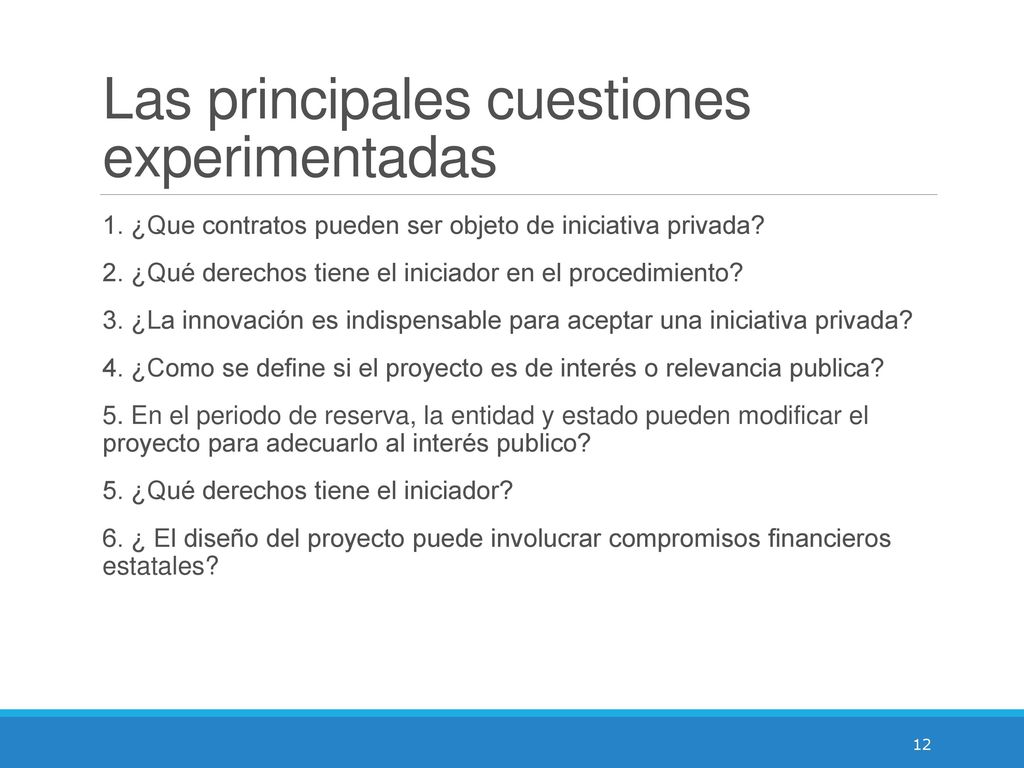 Las principales cuestiones experimentadas

1. ¿Que contratos pueden ser objeto de iniciativa privada?

2. ¿Qué derechos tiene el iniciador en el procedimiento?

3. ¿La innovación es indispensable para aceptar una iniciativa privada?

4. ¿Como se define si el proyecto es de interés o relevancia publica?

5. En el periodo de reserva, la entidad y estado pueden modificar el proyecto para adecuarlo al interés publico?

5. ¿Qué derechos tiene el iniciador?

6. ¿ El diseño del proyecto puede involucrar compromisos financieros estatales?

12